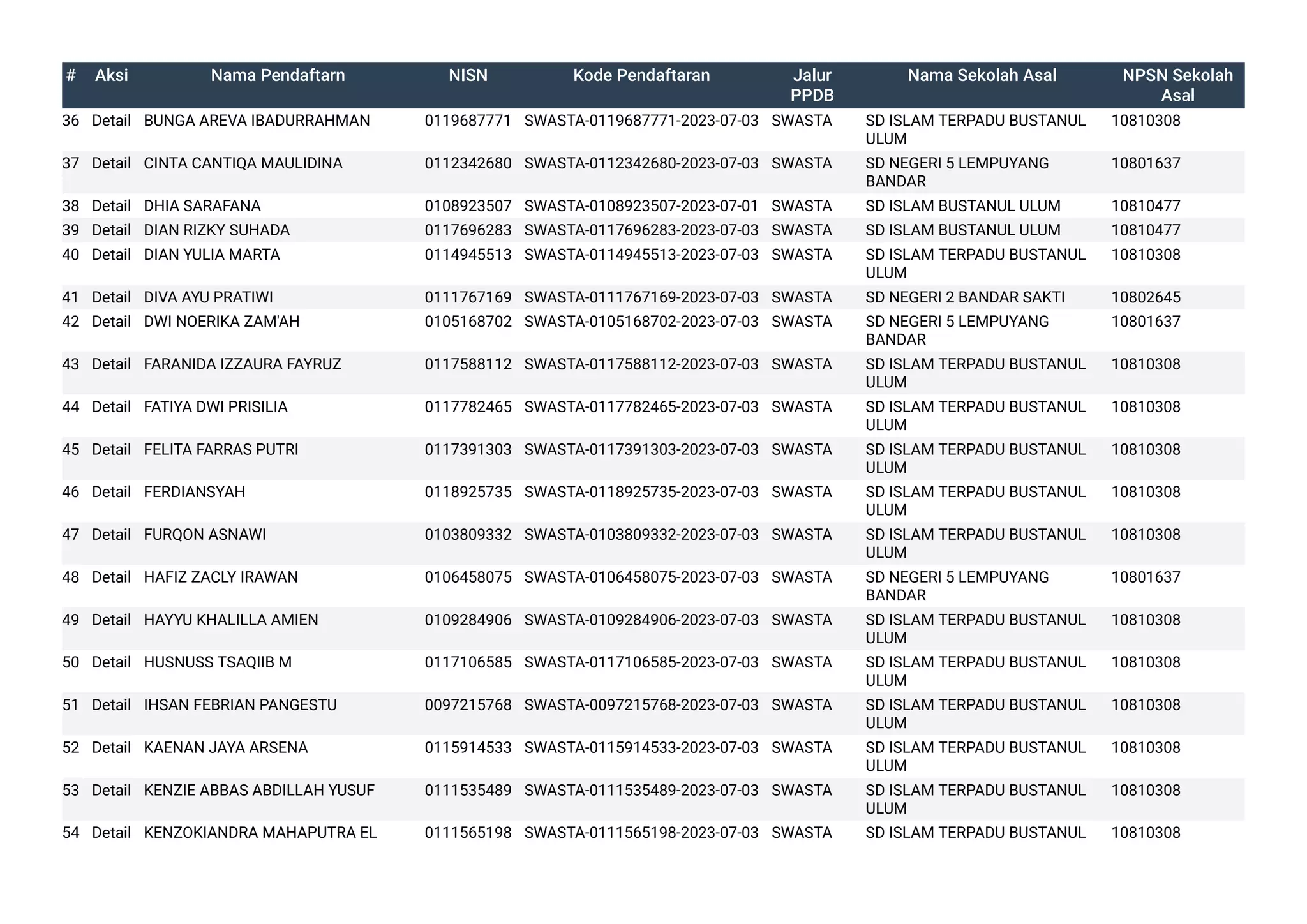 | # | Aksi | Nama Pendaftarn | NISN | Kode Pendaftaran | Jalur PPDB | Nama Sekolah Asal | NPSN Sekolah Asal |
|---|---|---|---|---|---|---|---|
| 36 | Detail | BUNGA AREVA IBADURRAHMAN | 0119687771 | SWASTA-0119687771-2023-07-03 | SWASTA | SD ISLAM TERPADU BUSTANUL ULUM | 10810308 |
| 37 | Detail | CINTA CANTIQA MAULIDINA | 0112342680 | SWASTA-0112342680-2023-07-03 | SWASTA | SD NEGERI 5 LEMPUYANG BANDAR | 10801637 |
| 38 | Detail | DHIA SARAFANA | 0108923507 | SWASTA-0108923507-2023-07-01 | SWASTA | SD ISLAM BUSTANUL ULUM | 10810477 |
| 39 | Detail | DIAN RIZKY SUHADA | 0117696283 | SWASTA-0117696283-2023-07-03 | SWASTA | SD ISLAM BUSTANUL ULUM | 10810477 |
| 40 | Detail | DIAN YULIA MARTA | 0114945513 | SWASTA-0114945513-2023-07-03 | SWASTA | SD ISLAM TERPADU BUSTANUL ULUM | 10810308 |
| 41 | Detail | DIVA AYU PRATIWI | 0111767169 | SWASTA-0111767169-2023-07-03 | SWASTA | SD NEGERI 2 BANDAR SAKTI | 10802645 |
| 42 | Detail | DWI NOERIKA ZAM'AH | 0105168702 | SWASTA-0105168702-2023-07-03 | SWASTA | SD NEGERI 5 LEMPUYANG BANDAR | 10801637 |
| 43 | Detail | FARANIDA IZZAURA FAYRUZ | 0117588112 | SWASTA-0117588112-2023-07-03 | SWASTA | SD ISLAM TERPADU BUSTANUL ULUM | 10810308 |
| 44 | Detail | FATIYA DWI PRISILIA | 0117782465 | SWASTA-0117782465-2023-07-03 | SWASTA | SD ISLAM TERPADU BUSTANUL ULUM | 10810308 |
| 45 | Detail | FELITA FARRAS PUTRI | 0117391303 | SWASTA-0117391303-2023-07-03 | SWASTA | SD ISLAM TERPADU BUSTANUL ULUM | 10810308 |
| 46 | Detail | FERDIANSYAH | 0118925735 | SWASTA-0118925735-2023-07-03 | SWASTA | SD ISLAM TERPADU BUSTANUL ULUM | 10810308 |
| 47 | Detail | FURQON ASNAWI | 0103809332 | SWASTA-0103809332-2023-07-03 | SWASTA | SD ISLAM TERPADU BUSTANUL ULUM | 10810308 |
| 48 | Detail | HAFIZ ZACLY IRAWAN | 0106458075 | SWASTA-0106458075-2023-07-03 | SWASTA | SD NEGERI 5 LEMPUYANG BANDAR | 10801637 |
| 49 | Detail | HAYYU KHALILLA AMIEN | 0109284906 | SWASTA-0109284906-2023-07-03 | SWASTA | SD ISLAM TERPADU BUSTANUL ULUM | 10810308 |
| 50 | Detail | HUSNUSS TSAQIIB M | 0117106585 | SWASTA-0117106585-2023-07-03 | SWASTA | SD ISLAM TERPADU BUSTANUL ULUM | 10810308 |
| 51 | Detail | IHSAN FEBRIAN PANGESTU | 0097215768 | SWASTA-0097215768-2023-07-03 | SWASTA | SD ISLAM TERPADU BUSTANUL ULUM | 10810308 |
| 52 | Detail | KAENAN JAYA ARSENA | 0115914533 | SWASTA-0115914533-2023-07-03 | SWASTA | SD ISLAM TERPADU BUSTANUL ULUM | 10810308 |
| 53 | Detail | KENZIE ABBAS ABDILLAH YUSUF | 0111535489 | SWASTA-0111535489-2023-07-03 | SWASTA | SD ISLAM TERPADU BUSTANUL ULUM | 10810308 |
| 54 | Detail | KENZOKIANDRA MAHAPUTRA EL | 0111565198 | SWASTA-0111565198-2023-07-03 | SWASTA | SD ISLAM TERPADU BUSTANUL | 10810308 |